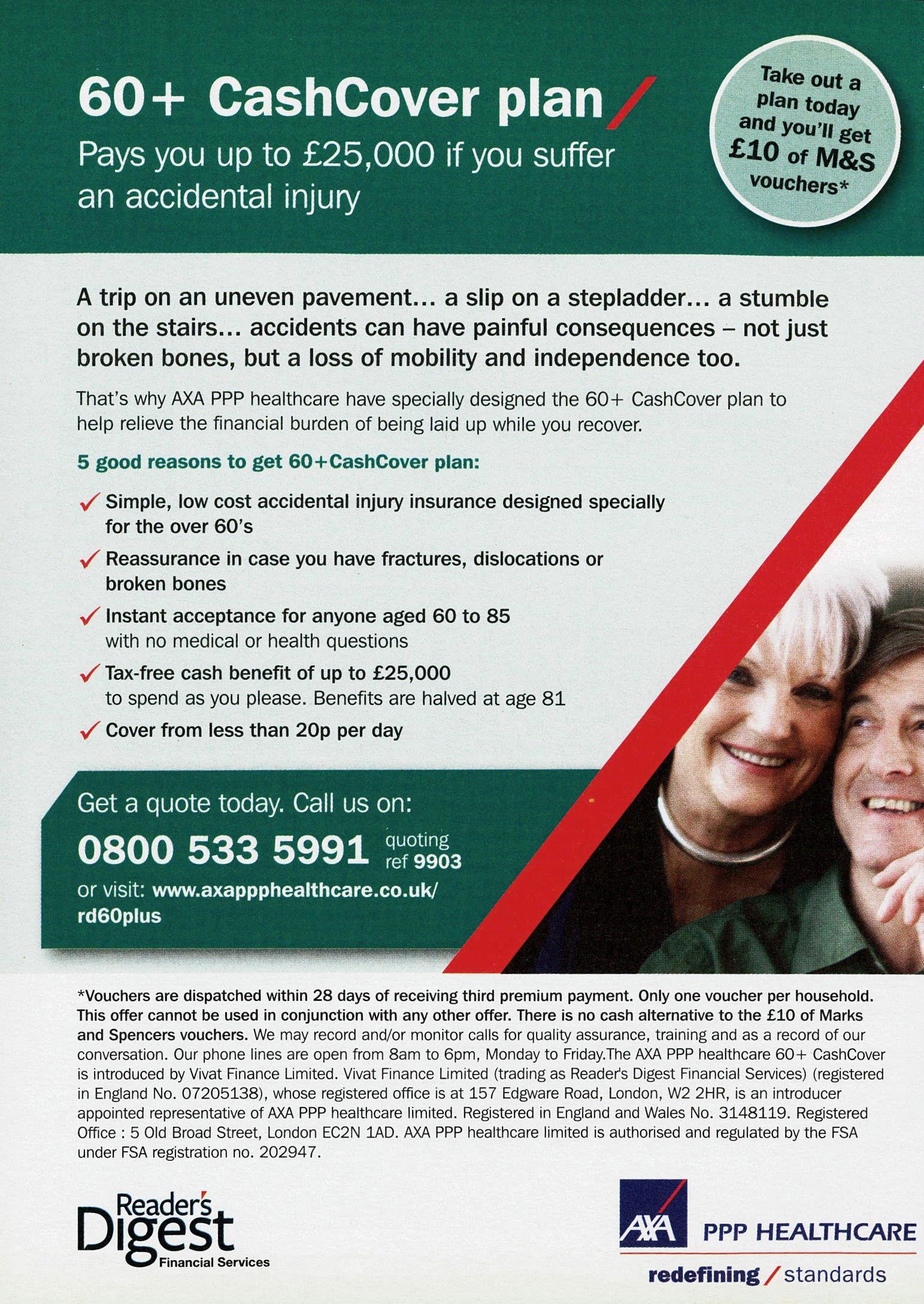 60+ CashCover plan

Pays you up to £25,000 if you suffer an accidental injury

Take out a plan today and you'll get £10 of M&S vouchers*

A trip on an uneven pavement... a slip on a stepladder... a stumble on the stairs... accidents can have painful consequences – not just broken bones, but a loss of mobility and independence too.

That's why AXA PPP healthcare have specially designed the 60+ CashCover plan to help relieve the financial burden of being laid up while you recover.

5 good reasons to get 60+CashCover plan:

✓ Simple, low cost accidental injury insurance designed specially for the over 60's

✓ Reassurance in case you have fractures, dislocations or broken bones

✓ Instant acceptance for anyone aged 60 to 85 with no medical or health questions

✓ Tax-free cash benefit of up to £25,000 to spend as you please. Benefits are halved at age 81

✓ Cover from less than 20p per day

Get a quote today. Call us on:

0800 533 5991 quoting ref 9903

or visit: www.axappphealthcare.co.uk/rd60plus

*Vouchers are dispatched within 28 days of receiving third premium payment. Only one voucher per household. This offer cannot be used in conjunction with any other offer. There is no cash alternative to the £10 of Marks and Spencers vouchers. We may record and/or monitor calls for quality assurance, training and as a record of our conversation. Our phone lines are open from 8am to 6pm, Monday to Friday.The AXA PPP healthcare 60+ CashCover is introduced by Vivat Finance Limited. Vivat Finance Limited (trading as Reader's Digest Financial Services) (registered in England No. 07205138), whose registered office is at 157 Edgware Road, London, W2 2HR, is an introducer appointed representative of AXA PPP healthcare limited. Registered in England and Wales No. 3148119. Registered Office : 5 Old Broad Street, London EC2N 1AD. AXA PPP healthcare limited is authorised and regulated by the FSA under FSA registration no. 202947.

Reader's Digest Financial Services

AXA PPP HEALTHCARE

redefining / standards